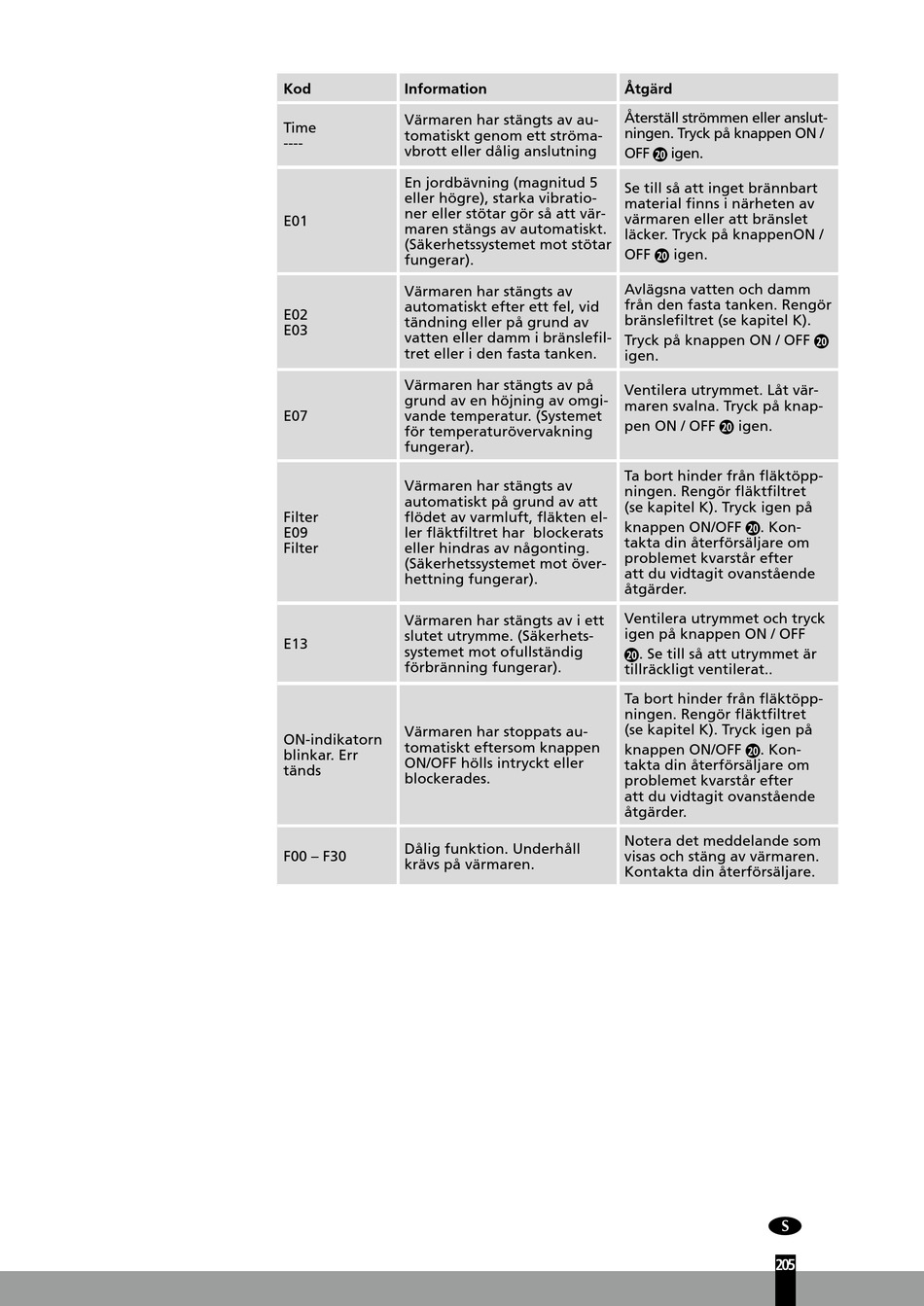 | Kod | Information | Åtgärd |
|---|---|---|
| Time ---- | Värmaren har stängts av automatiskt genom ett strömavbrott eller dålig anslutning | Återställ strömmen eller anslutningen. Tryck på knappen ON / OFF 20 igen. |
| E01 | En jordbävning (magnitud 5 eller högre), starka vibrationer eller stötar gör så att värmaren stängs av automatiskt. (Säkerhetssystemet mot stötar fungerar). | Se till så att inget brännbart material finns i närheten av värmaren eller att bränslet läcker. Tryck på knappenON / OFF 20 igen. |
| E02 E03 | Värmaren har stängts av automatiskt efter ett fel, vid tändning eller på grund av vatten eller damm i bränslefiltret eller i den fasta tanken. | Avlägsna vatten och damm från den fasta tanken. Rengör bränslefiltret (se kapitel K). Tryck på knappen ON / OFF 20 igen. |
| E07 | Värmaren har stängts av på grund av en höjning av omgivande temperatur. (Systemet för temperaturövervakning fungerar). | Ventilera utrymmet. Låt värmaren svalna. Tryck på knappen ON / OFF 20 igen. |
| Filter E09 Filter | Värmaren har stängts av automatiskt på grund av att flödet av varmluft, fläkten eller fläktfiltret har blockerats eller hindras av någonting. (Säkerhetssystemet mot överhettning fungerar). | Ta bort hinder från fläktöppningen. Rengör fläktfiltret (se kapitel K). Tryck igen på knappen ON/OFF 20. Kontakta din återförsäljare om problemet kvarstår efter att du vidtagit ovanstående åtgärder. |
| E13 | Värmaren har stängts av i ett slutet utrymme. (Säkerhetssystemet mot ofullständig förbränning fungerar). | Ventilera utrymmet och tryck igen på knappen ON / OFF 20. Se till så att utrymmet är tillräckligt ventilerat.. |
| ON-indikatorn blinkar. Err tänds | Värmaren har stoppats automatiskt eftersom knappen ON/OFF hölls intryckt eller blockerades. | Ta bort hinder från fläktöppningen. Rengör fläktfiltret (se kapitel K). Tryck igen på knappen ON/OFF 20. Kontakta din återförsäljare om problemet kvarstår efter att du vidtagit ovanstående åtgärder. |
| F00 – F30 | Dålig funktion. Underhåll krävs på värmaren. | Notera det meddelande som visas och stäng av värmaren. Kontakta din återförsäljare. |

S
205